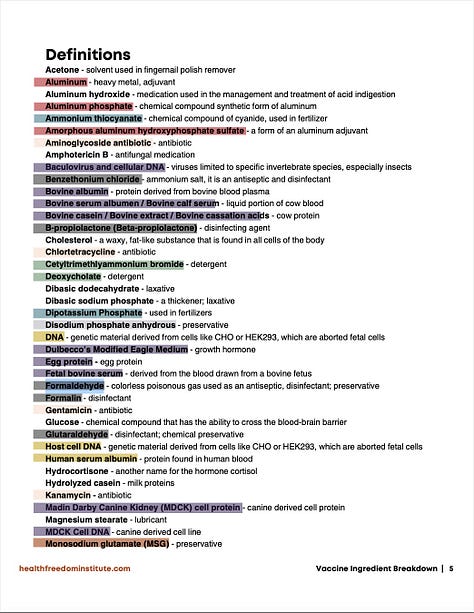 Definitions

Acetone - solvent used in fingernail polish remover
Aluminum - heavy metal, adjuvant
Aluminum hydroxide - medication used in the management and treatment of acid indigestion
Aluminum phosphate - chemical compound synthetic form of aluminum
Ammonium thiocyanate - chemical compound of cyanide, used in fertilizer
Amorphous aluminum hydroxyphosphate sulfate - a form of an aluminum adjuvant
Aminoglycoside antibiotic - antibiotic
Amphotericin B - antifungal medication
Baculovirus and cellular DNA - viruses limited to specific invertebrate species, especially insects
Benzethonium chloride - ammonium salt, it is an antiseptic and disinfectant
Bovine albumin - protein derived from bovine blood plasma
Bovine serum albumen / Bovine calf serum - liquid portion of cow blood
Bovine casein / Bovine extract / Bovine cassation acids - cow protein
B-propiolactone (Beta-propiolactone) - disinfecting agent
Cholesterol - a waxy, fat-like substance that is found in all cells of the body
Chlortetracycline - antibiotic
Cetyltrimethlyammonium bromide - detergent
Deoxycholate - detergent
Dibasic dodecahydrate - laxative
Dibasic sodium phosphate - a thickener; laxative
Dipotassium Phosphate - used in fertilizers
Disodium phosphate anhydrous - preservative
DNA - genetic material derived from cells like CHO or HEK293, which are aborted fetal cells
Dulbecco's Modified Eagle Medium - growth hormone
Egg protein - egg protein
Fetal bovine serum - derived from the blood drawn from a bovine fetus
Formaldehyde - colorless poisonous gas used as an antiseptic, disinfectant; preservative
Formalin - disinfectant
Gentamicin - antibiotic
Glucose - chemical compound that has the ability to cross the blood-brain barrier
Glutaraldehyde - disinfectant; chemical preservative
Host cell DNA - genetic material derived from cells like CHO or HEK293, which are aborted fetal cells
Human serum albumin - protein found in human blood
Hydrocortisone - another name for the hormone cortisol
Hydrolyzed casein - milk proteins
Kanamycin - antibiotic
Madin Darby Canine Kidney (MDCK) cell protein - canine derived cell protein
Magnesium stearate - lubricant
MDCK Cell DNA - canine derived cell line
Monosodium glutamate (MSG) - preservative

healthfreedominstitute.com

Vaccine Ingredient Breakdown | 5